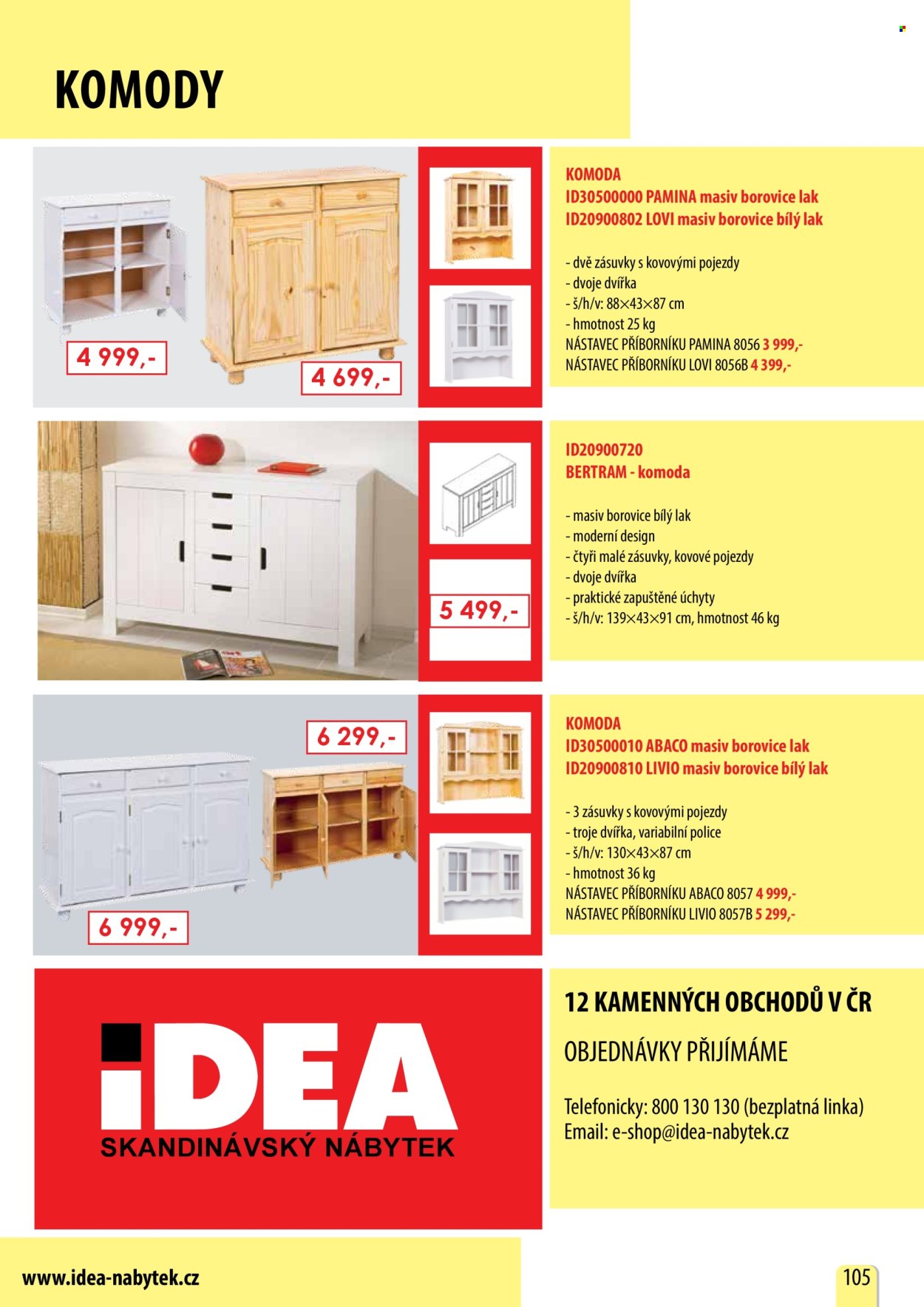 KOMODY

4 999,-

4 699,-

KOMODA
ID30500000 PAMINA masiv borovice lak
ID20900802 LOVI masiv borovice bílý lak

- dvě zásuvky s kovovými pojezdy
- dvoje dvířka
- š/h/v: 88×43×87 cm
- hmotnost 25 kg
NÁSTAVEC PŘÍBORNÍKU PAMINA 8056 3 999,-
NÁSTAVEC PŘÍBORNÍKU LOVI 8056B 4 399,-

5 499,-

ID20900720
BERTRAM - komoda

- masiv borovice bílý lak
- moderní design
- čtyři malé zásuvky, kovové pojezdy
- dvoje dvířka
- praktické zapuštěné úchyty
- š/h/v: 139×43×91 cm, hmotnost 46 kg

6 299,-

6 999,-

KOMODA
ID30500010 ABACO masiv borovice lak
ID20900810 LIVIO masiv borovice bílý lak

- 3 zásuvky s kovovými pojezdy
- troje dvířka, variabilní police
- š/h/v: 130×43×87 cm
- hmotnost 36 kg
NÁSTAVEC PŘÍBORNÍKU ABACO 8057 4 999,-
NÁSTAVEC PŘÍBORNÍKU LIVIO 8057B 5 299,-

iDEA
SKANDINÁVSKÝ NÁBYTEK

12 KAMENNÝCH OBCHODŮ V ČR

OBJEDNÁVKY PŘIJÍMÁME

Telefonicky: 800 130 130 (bezplatná linka)
Email: e-shop@idea-nabytek.cz

www.idea-nabytek.cz

105